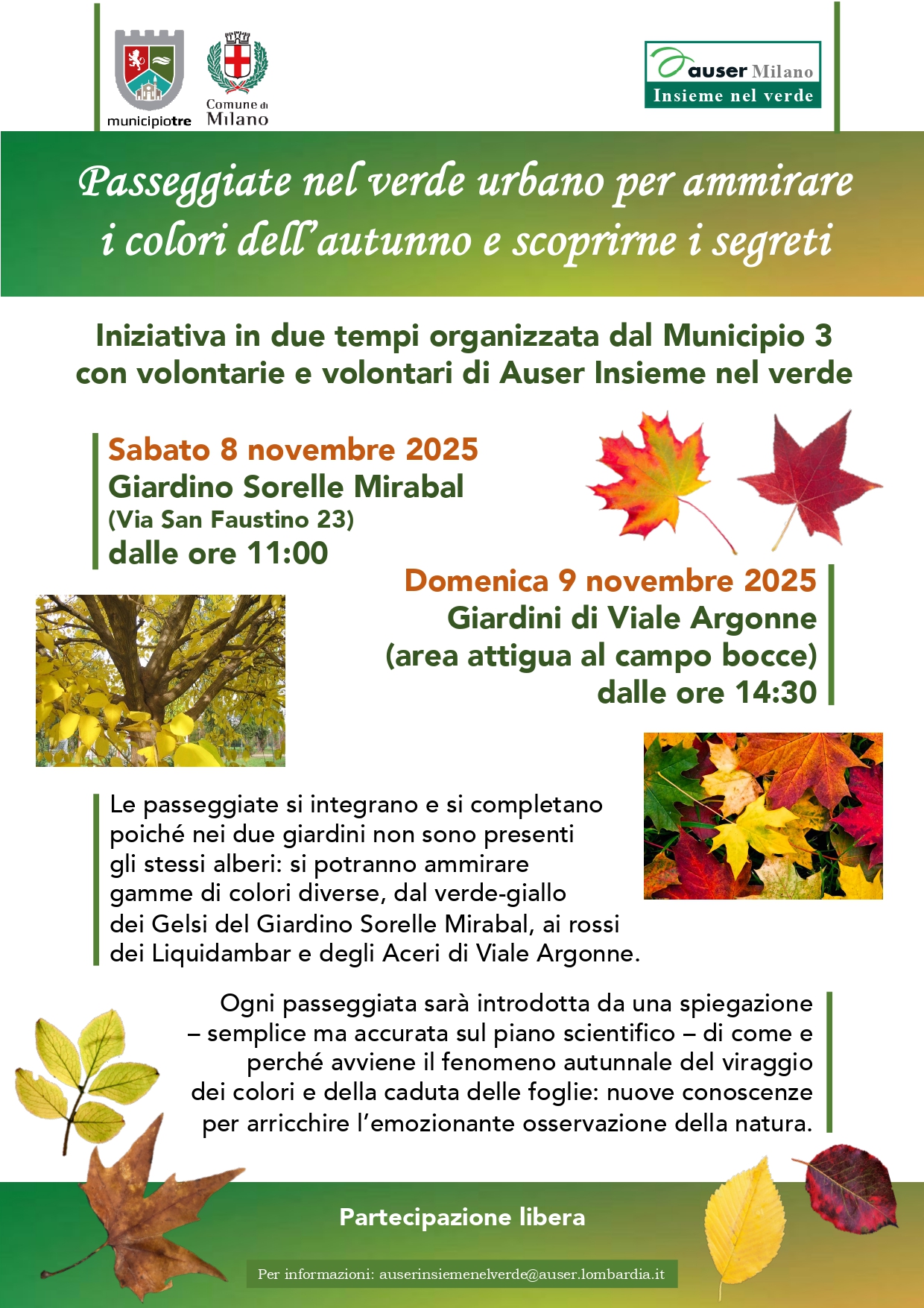 municipiotre

Comune di Milano

auser Milano
Insieme nel verde

Passeggiate nel verde urbano per ammirare i colori dell'autunno e scoprirne i segreti

Iniziativa in due tempi organizzata dal Municipio 3 con volontarie e volontari di Auser Insieme nel verde

Sabato 8 novembre 2025
Giardino Sorelle Mirabal
(Via San Faustino 23)
dalle ore 11:00

Domenica 9 novembre 2025
Giardini di Viale Argonne
(area attigua al campo bocce)
dalle ore 14:30

Le passeggiate si integrano e si completano poiché nei due giardini non sono presenti gli stessi alberi: si potranno ammirare gamme di colori diverse, dal verde-giallo dei Gelsi del Giardino Sorelle Mirabal, ai rossi dei Liquidambar e degli Aceri di Viale Argonne.

Ogni passeggiata sarà introdotta da una spiegazione – semplice ma accurata sul piano scientifico – di come e perché avviene il fenomeno autunnale del viraggio dei colori e della caduta delle foglie: nuove conoscenze per arricchire l'emozionante osservazione della natura.

Partecipazione libera

Per informazioni: auserinsiemenelverde@auser.lombardia.it